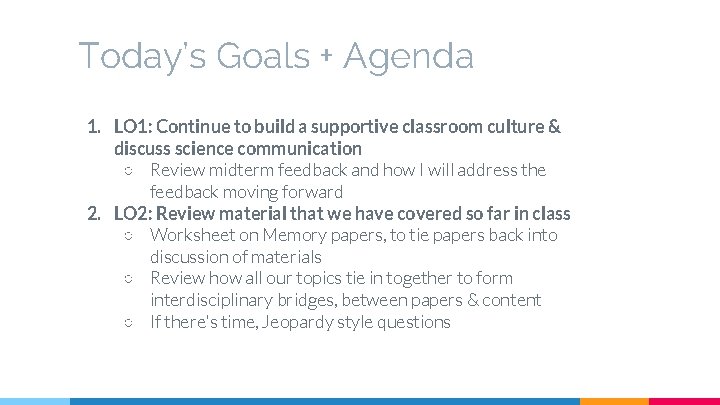 Today's Goals + Agenda

1. LO1: Continue to build a supportive classroom culture & discuss science communication
○ Review midterm feedback and how I will address the feedback moving forward
2. LO2: Review material that we have covered so far in class
○ Worksheet on Memory papers, to tie papers back into discussion of materials
○ Review how all our topics tie in together to form interdisciplinary bridges, between papers & content
○ If there's time, Jeopardy style questions